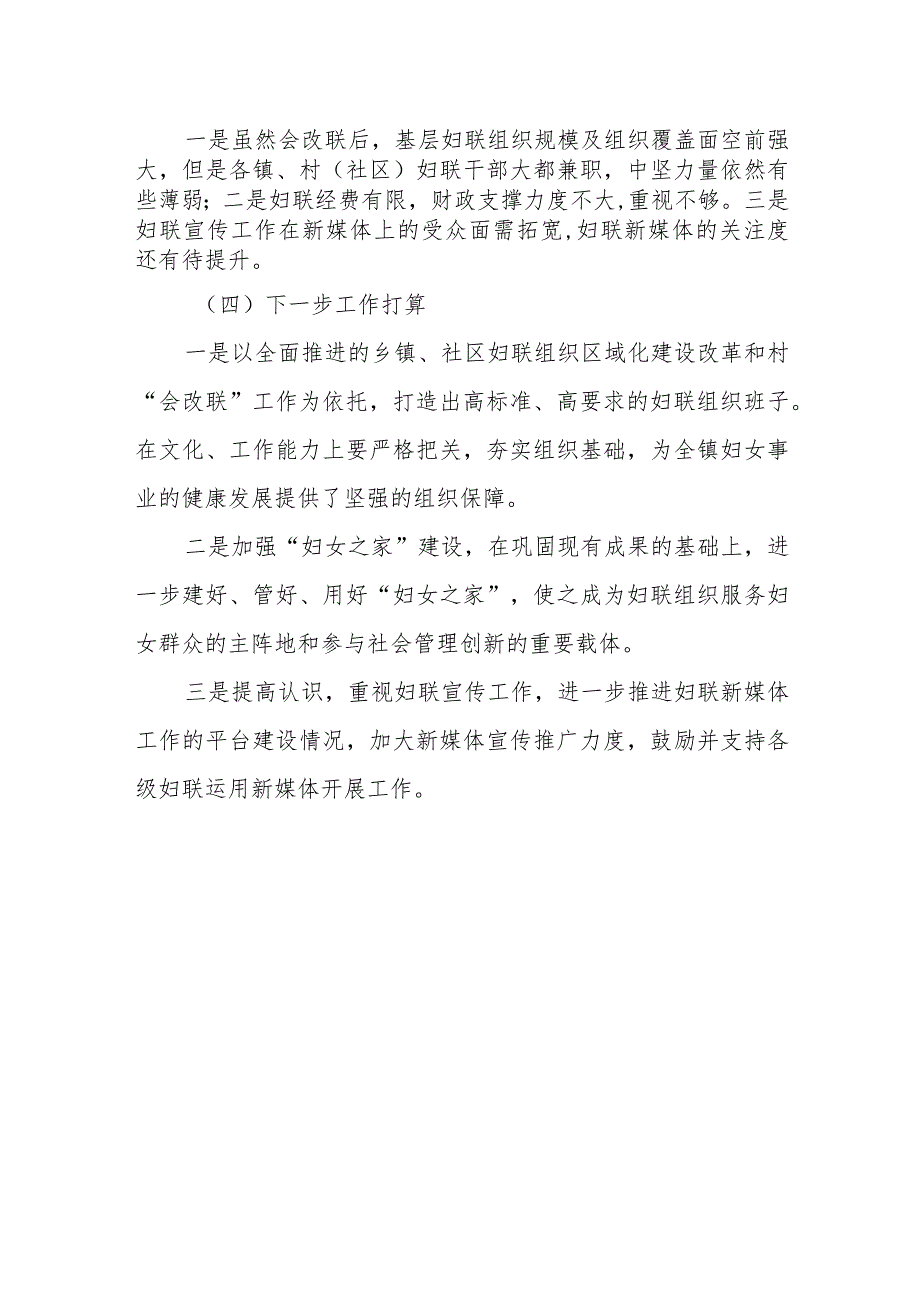 一是虽然会改联后，基层妇联组织规模及组织覆盖面空前强大，但是各镇、村（社区）妇联干部大都兼职，中坚力量依然有些薄弱；二是妇联经费有限，财政支撑力度不大，重视不够。三是妇联宣传工作在新媒体上的受众面需拓宽，妇联新媒体的关注度还有待提升。

（四）下一步工作打算

一是以全面推进的乡镇、社区妇联组织区域化建设改革和村“会改联”工作为依托，打造出高标准、高要求的妇联组织班子。在文化、工作能力上要严格把关，夯实组织基础，为全镇妇女事业的健康发展提供了坚强的组织保障。

二是加强“妇女之家”建设，在巩固现有成果的基础上，进一步建好、管好、用好“妇女之家”，使之成为妇联组织服务妇女群众的主阵地和参与社会管理创新的重要载体。

三是提高认识，重视妇联宣传工作，进一步推进妇联新媒体工作的平台建设情况，加大新媒体宣传推广力度，鼓励并支持各级妇联运用新媒体开展工作。